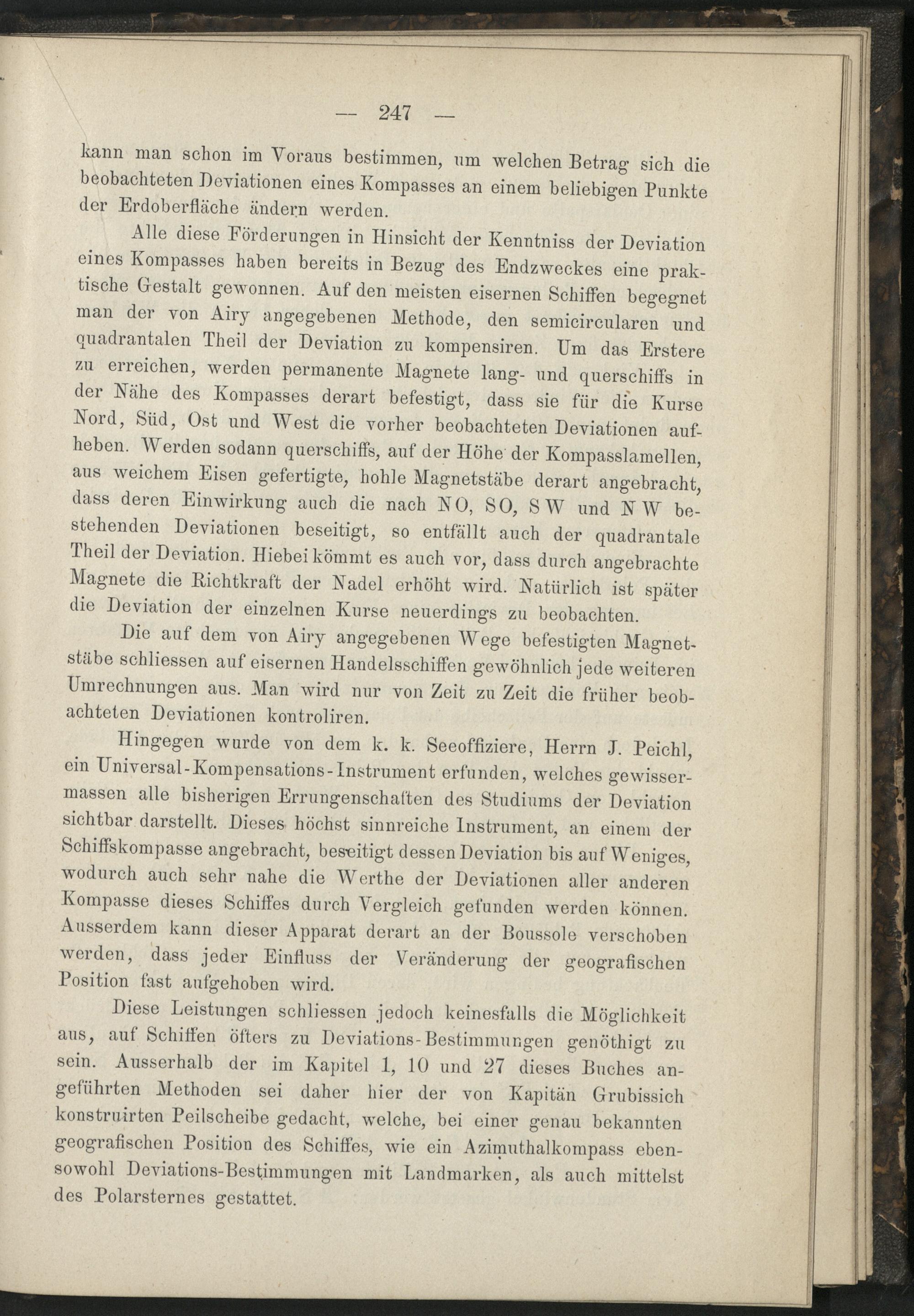 — 247 —

kann man schon im Voraus bestimmen, um welchen Betrag sich die beobachteten Deviationen eines Kompasses an einem beliebigen Punkte der Erdoberfläche ändern werden.

Alle diese Förderungen in Hinsicht der Kenntniss der Deviation eines Kompasses haben bereits in Bezug des Endzweckes eine praktische Gestalt gewonnen. Auf den meisten eisernen Schiffen begegnet man der von Airy angegebenen Methode, den semicircularen und quadrantalen Theil der Deviation zu kompensiren. Um das Erstere zu erreichen, werden permanente Magnete lang- und querschiffs in der Nähe des Kompasses derart befestigt, dass sie für die Kurse Nord, Süd, Ost und West die vorher beobachteten Deviationen aufheben. Werden sodann querschiffs, auf der Höhe der Kompasslamellen, aus weichem Eisen gefertigte, hohle Magnetstäbe derart angebracht, dass deren Einwirkung auch die nach NO, SO, SW und NW bestehenden Deviationen beseitigt, so entfällt auch der quadrantale Theil der Deviation. Hiebei kömmt es auch vor, dass durch angebrachte Magnete die Richtkraft der Nadel erhöht wird. Natürlich ist später die Deviation der einzelnen Kurse neuerdings zu beobachten.

Die auf dem von Airy angegebenen Wege befestigten Magnetstäbe schliessen auf eisernen Handelsschiffen gewöhnlich jede weiteren Umrechnungen aus. Man wird nur von Zeit zu Zeit die früher beobachteten Deviationen kontroliren.

Hingegen wurde von dem k. k. Seeoffiziere, Herrn J. Peichl, ein Universal-Kompensations-Instrument erfunden, welches gewissermassen alle bisherigen Errungenschaften des Studiums der Deviation sichtbar darstellt. Dieses höchst sinnreiche Instrument, an einem der Schiffskompasse angebracht, beseitigt dessen Deviation bis auf Weniges, wodurch auch sehr nahe die Werthe der Deviationen aller anderen Kompasse dieses Schiffes durch Vergleich gefunden werden können. Ausserdem kann dieser Apparat derart an der Boussole verschoben werden, dass jeder Einfluss der Veränderung der geografischen Position fast aufgehoben wird.

Diese Leistungen schliessen jedoch keinesfalls die Möglichkeit aus, auf Schiffen öfters zu Deviations-Bestimmungen genöthigt zu sein. Ausserhalb der im Kapitel 1, 10 und 27 dieses Buches angeführten Methoden sei daher hier der von Kapitän Grubissich konstruirten Peilscheibe gedacht, welche, bei einer genau bekannten geografischen Position des Schiffes, wie ein Azimuthalkompass ebensowohl Deviations-Bestimmungen mit Landmarken, als auch mittelst des Polarsternes gestattet.